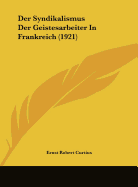 Der Syndikalismus Der Geistesarbeiter In Frankreich (1921)

Ernst Robert Curtius